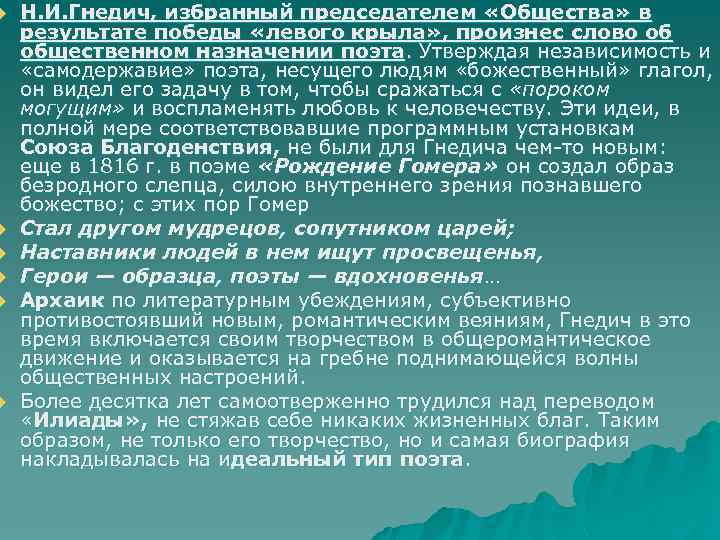 Н.И.Гнедич, избранный председателем «Общества» в результате победы «левого крыла», произнес слово об общественном назначении поэта. Утверждая независимость и «самодержавие» поэта, несущего людям «божественный» глагол, он видел его задачу в том, чтобы сражаться с «пороком могущим» и воспламенять любовь к человечеству. Эти идеи, в полной мере соответствовавшие программным установкам Союза Благоденствия, не были для Гнедича чем-то новым: еще в 1816 г. в поэме «Рождение Гомера» он создал образ безродного слепца, силою внутреннего зрения познавшего божество; с этих пор Гомер

Стал другом мудрецов, сопутником царей;

Наставники людей в нем ищут просвещенья,

Герои — образца, поэты — вдохновенья…

Архаик по литературным убеждениям, субъективно противостоявший новым, романтическим веяниям, Гнедич в это время включается своим творчеством в общеромантическое движение и оказывается на гребне поднимающейся волны общественных настроений.

Более десятка лет самоотверженно трудился над переводом «Илиады», не стяжав себе никаких жизненных благ. Таким образом, не только его творчество, но и самая биография накладывалась на идеальный тип поэта.